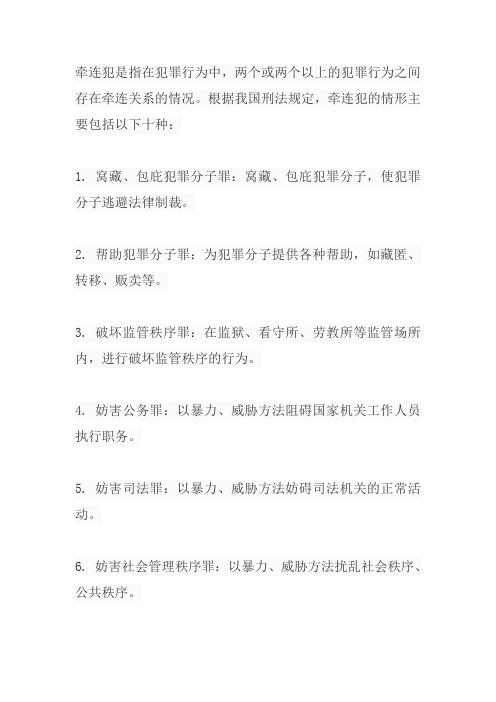 牵连犯是指在犯罪行为中，两个或两个以上的犯罪行为之间存在牵连关系的情况。根据我国刑法规定，牵连犯的情形主要包括以下十种：

1. 窝藏、包庇犯罪分子罪：窝藏、包庇犯罪分子，使犯罪分子逃避法律制裁。

2. 帮助犯罪分子罪：为犯罪分子提供各种帮助，如藏匿、转移、贩卖等。

3. 破坏监管秩序罪：在监狱、看守所、劳教所等监管场所内，进行破坏监管秩序的行为。

4. 妨害公务罪：以暴力、威胁方法阻碍国家机关工作人员执行职务。

5. 妨害司法罪：以暴力、威胁方法妨碍司法机关的正常活动。

6. 妨害社会管理秩序罪：以暴力、威胁方法扰乱社会秩序、公共秩序。